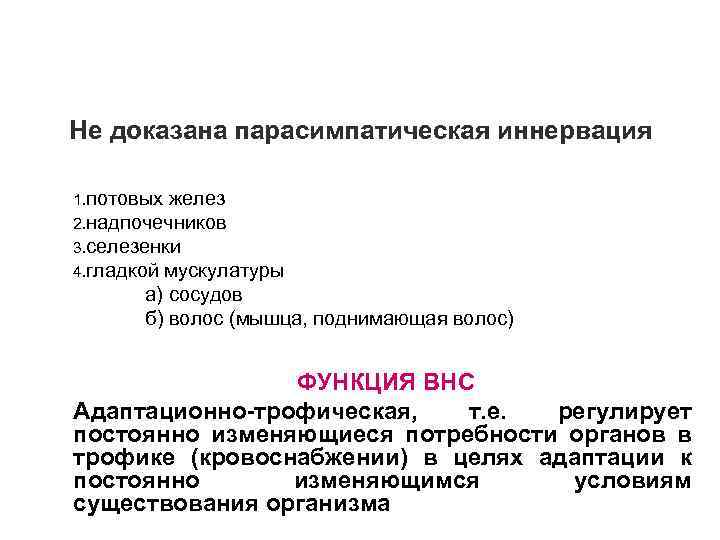 Не доказана парасимпатическая иннервация

1.потовых желез
2.надпочечников
3.селезенки
4.гладкой мускулатуры
а) сосудов
б) волос (мышца, поднимающая волос)

ФУНКЦИЯ ВНС

Адаптационно-трофическая, т.е. регулирует постоянно изменяющиеся потребности органов в трофике (кровоснабжении) в целях адаптации к постоянно изменяющимся условиям существования организма